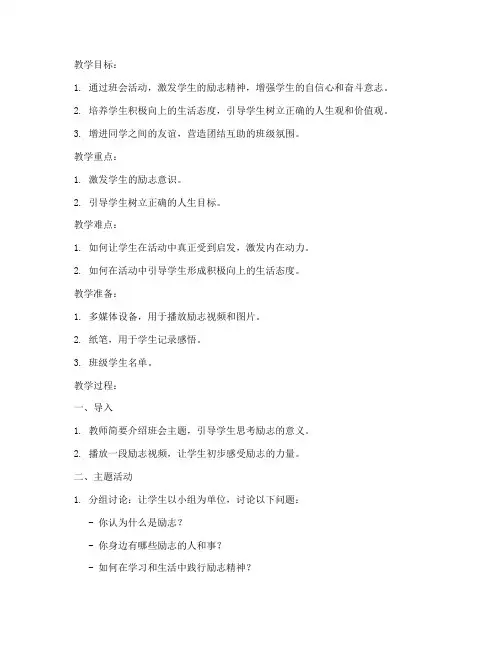 教学目标：

1. 通过班会活动，激发学生的励志精神，增强学生的自信心和奋斗意志。

2. 培养学生积极向上的生活态度，引导学生树立正确的人生观和价值观。

3. 增进同学之间的友谊，营造团结互助的班级氛围。

教学重点：

1. 激发学生的励志意识。

2. 引导学生树立正确的人生目标。

教学难点：

1. 如何让学生在活动中真正受到启发，激发内在动力。

2. 如何在活动中引导学生形成积极向上的生活态度。

教学准备：

1. 多媒体设备，用于播放励志视频和图片。

2. 纸笔，用于学生记录感悟。

3. 班级学生名单。

教学过程：

一、导入

1. 教师简要介绍班会主题，引导学生思考励志的意义。

2. 播放一段励志视频，让学生初步感受励志的力量。

二、主题活动

1. 分组讨论：让学生以小组为单位，讨论以下问题：

- 你认为什么是励志？

- 你身边有哪些励志的人和事？

- 如何在学习和生活中践行励志精神？